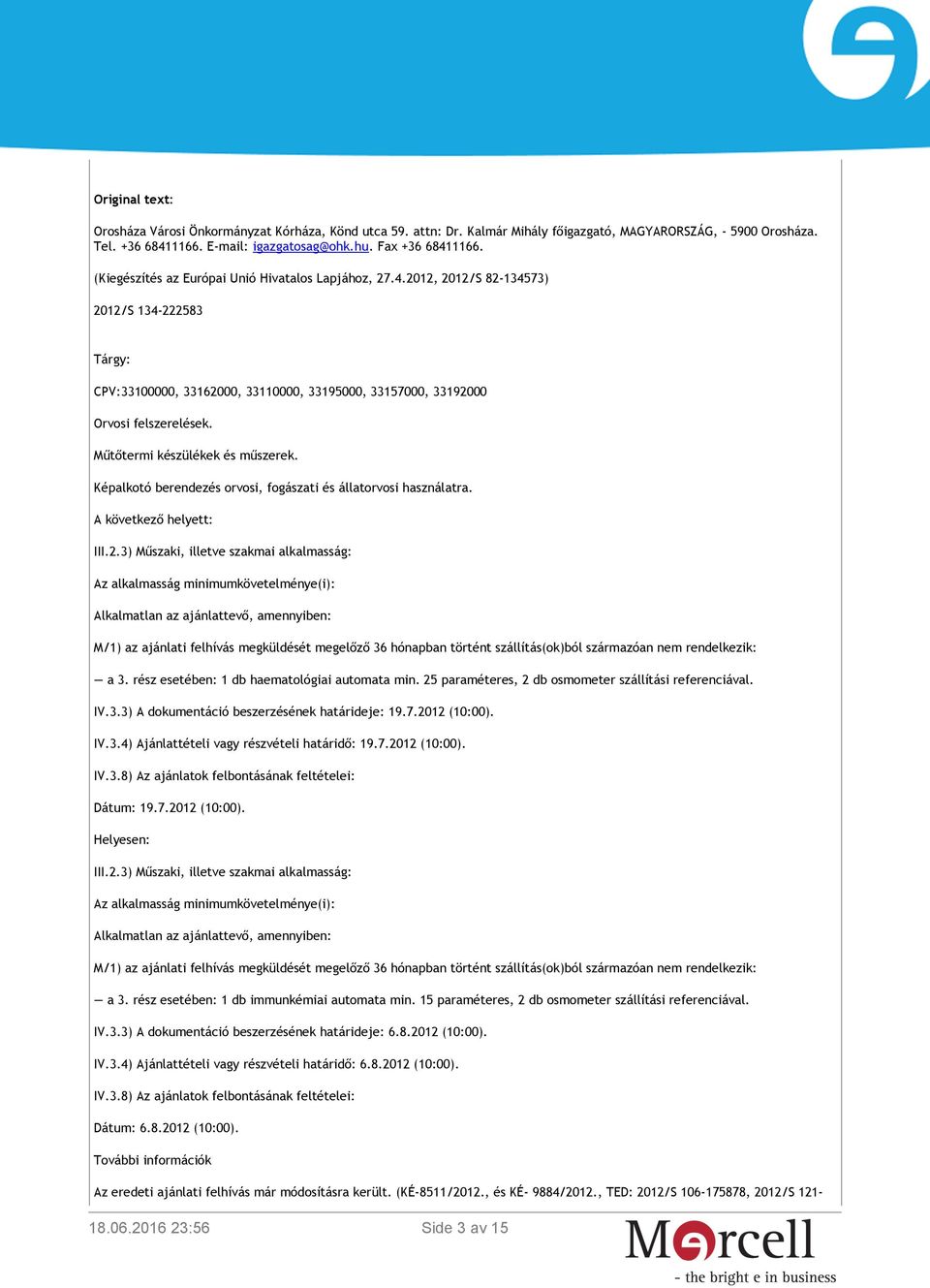 Original text:

Orosháza Városi Önkormányzat Kórháza, Könd utca 59. attn: Dr. Kalmár Mihály főigazgató, MAGYARORSZÁG, - 5900 Orosháza. Tel. +36 68411166. E-mail: igazgatosag@ohk.hu. Fax +36 68411166.

(Kiegészítés az Európai Unió Hivatalos Lapjához, 27.4.2012, 2012/S 82-134573)

2012/S 134-222583

Tárgy:

CPV:33100000, 33162000, 33110000, 33195000, 33157000, 33192000

Orvosi felszerelések.

Műtőtermi készülékek és műszerek.

Képalkotó berendezés orvosi, fogászati és állatorvosi használatra.

A következő helyett:

III.2.3) Műszaki, illetve szakmai alkalmasság:

Az alkalmasság minimumkövetelménye(i):

Alkalmatlan az ajánlattevő, amennyiben:

M/1) az ajánlati felhívás megküldését megelőző 36 hónapban történt szállítás(ok)ból származóan nem rendelkezik:

— a 3. rész esetében: 1 db haematológiai automata min. 25 paraméteres, 2 db osmometer szállítási referenciával.

IV.3.3) A dokumentáció beszerzésének határideje: 19.7.2012 (10:00).

IV.3.4) Ajánlattételi vagy részvételi határidő: 19.7.2012 (10:00).

IV.3.8) Az ajánlatok felbontásának feltételei:

Dátum: 19.7.2012 (10:00).

Helyesen:

III.2.3) Műszaki, illetve szakmai alkalmasság:

Az alkalmasság minimumkövetelménye(i):

Alkalmatlan az ajánlattevő, amennyiben:

M/1) az ajánlati felhívás megküldését megelőző 36 hónapban történt szállítás(ok)ból származóan nem rendelkezik:

— a 3. rész esetében: 1 db immunkémiai automata min. 15 paraméteres, 2 db osmometer szállítási referenciával.

IV.3.3) A dokumentáció beszerzésének határideje: 6.8.2012 (10:00).

IV.3.4) Ajánlattételi vagy részvételi határidő: 6.8.2012 (10:00).

IV.3.8) Az ajánlatok felbontásának feltételei:

Dátum: 6.8.2012 (10:00).

További információk

Az eredeti ajánlati felhívás már módosításra került. (KÉ-8511/2012., és KÉ- 9884/2012., TED: 2012/S 106-175878, 2012/S 121-

18.06.2016 23:56 Side 3 av 15

Mercell
- the bright e in business